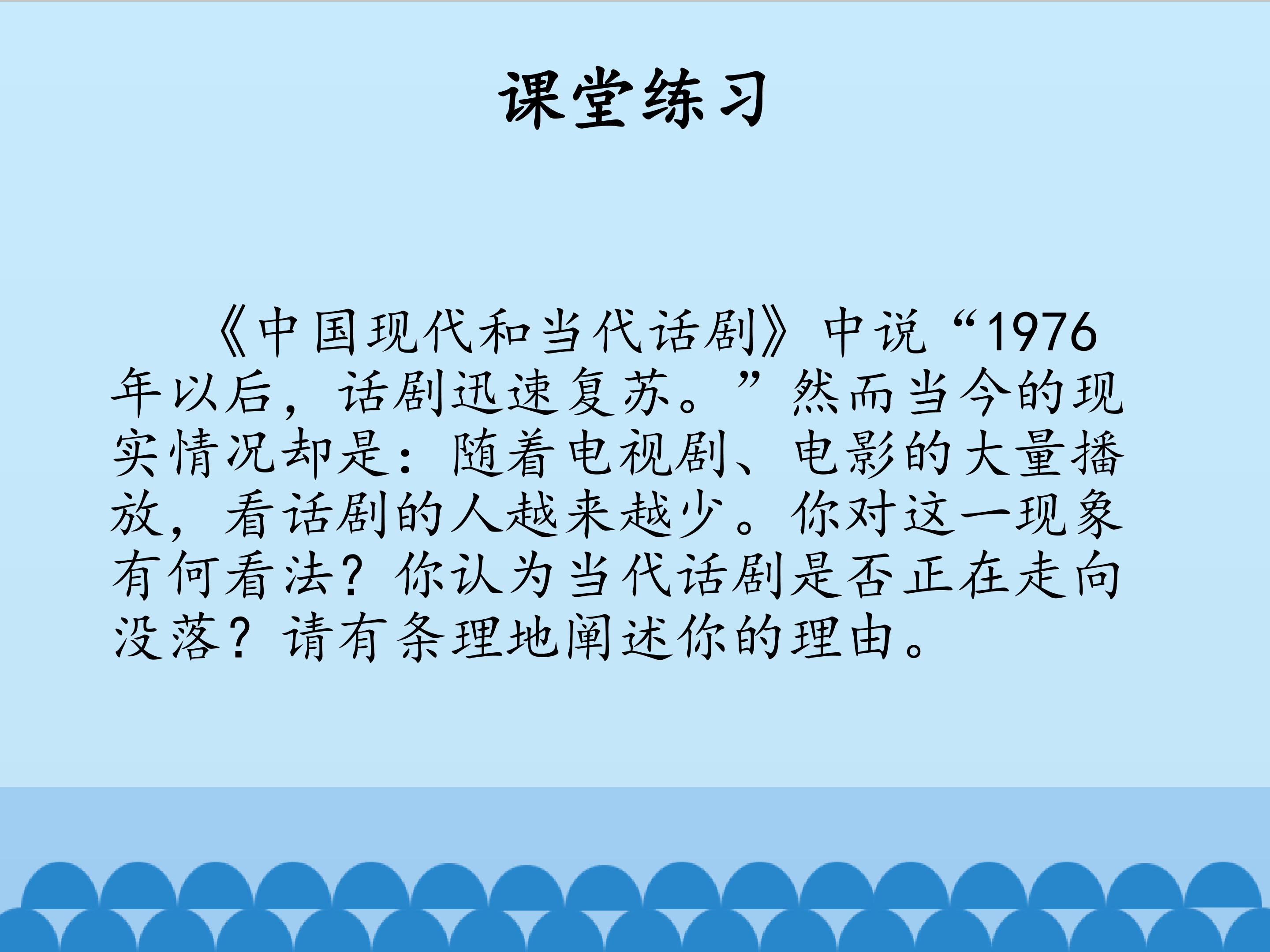 课堂练习

《中国现代和当代话剧》中说“1976年以后，话剧迅速复苏。”然而当今的现实情况却是：随着电视剧、电影的大量播放，看话剧的人越来越少。你对这一现象有何看法？你认为当代话剧是否正在走向没落？请有条理地阐述你的理由。